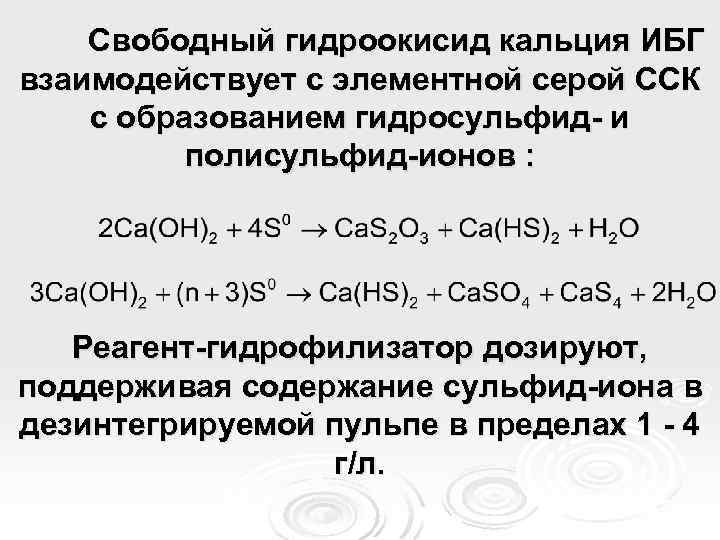 Свободный гидроокисид кальция ИБГ взаимодействует с элементной серой ССК с образованием гидросульфид- и полисульфид-ионов :

$2Ca(OH)_2 + 4S^0 \rightarrow CaS_2O_3 + Ca(HS)_2 + H_2O$

$3Ca(OH)_2 + (n+3)S^0 \rightarrow Ca(HS)_2 + CaSO_4 + CaS_4 + 2H_2O$

Реагент-гидрофилизатор дозируют, поддерживая содержание сульфид-иона в дезинтегрируемой пульпе в пределах 1 - 4 г/л.